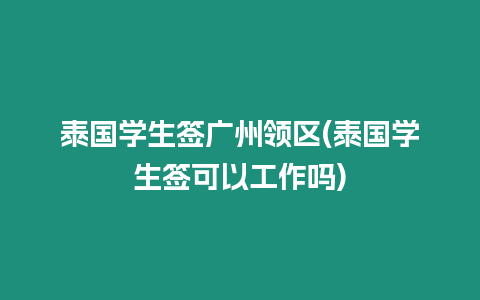 泰国学生签广州领区(泰国学生签可以工作吗)